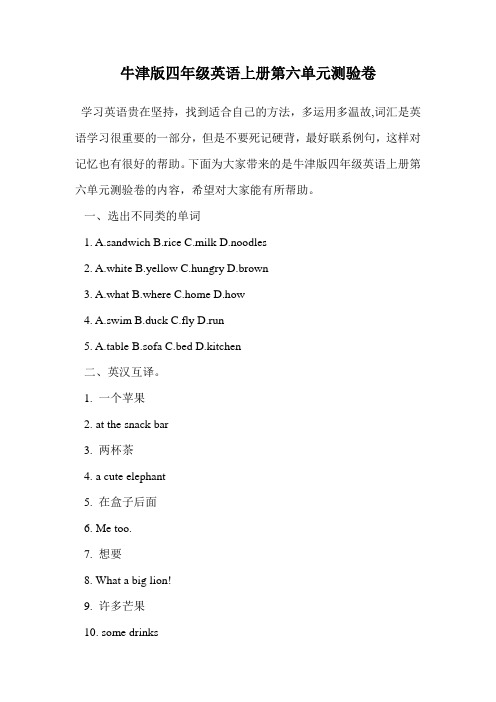 牛津版四年级英语上册第六单元测验卷

学习英语贵在坚持，找到适合自己的方法，多运用多温故,词汇是英语学习很重要的一部分，但是不要死记硬背，最好联系例句，这样对记忆也有很好的帮助。下面为大家带来的是牛津版四年级英语上册第六单元测验卷的内容，希望对大家能有所帮助。

一、选出不同类的单词

1. A.sandwich B.rice C.milk D.noodles

2. A.white B.yellow C.hungry D.brown

3. A.what B.where C.home D.how

4. A.swim B.duck C.fly D.run

5. A.table B.sofa C.bed D.kitchen

二、英汉互译。

1. 一个苹果

2. at the snack bar

3. 两杯茶

4. a cute elephant

5. 在盒子后面

6. Me too.

7. 想要

8. What a big lion!

9. 许多芒果

10. some drinks